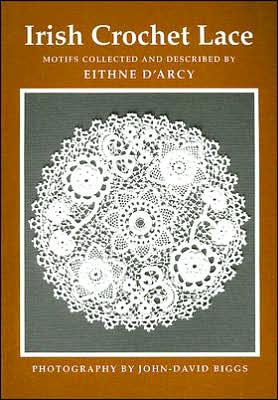 Irish Crochet Lace

MOTIFS COLLECTED AND DESCRIBED BY
EITHNE D'ARCY

PHOTOGRAPHY BY JOHN-DAVID BIGGS